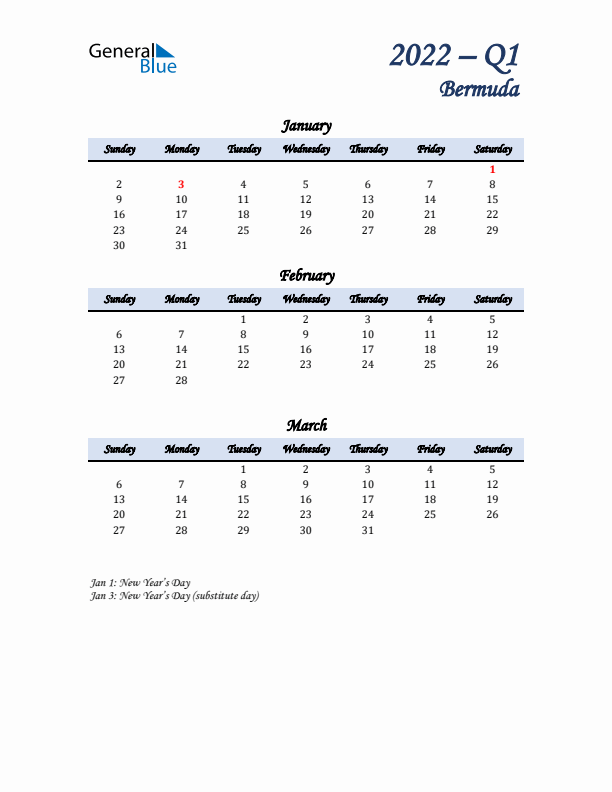 General Blue

2022 – Q1
Bermuda

January

| Sunday | Monday | Tuesday | Wednesday | Thursday | Friday | Saturday |
|---|---|---|---|---|---|---|
| | | | | | | 1 |
| 2 | 3 | 4 | 5 | 6 | 7 | 8 |
| 9 | 10 | 11 | 12 | 13 | 14 | 15 |
| 16 | 17 | 18 | 19 | 20 | 21 | 22 |
| 23 | 24 | 25 | 26 | 27 | 28 | 29 |
| 30 | 31 | | | | | |

February

| Sunday | Monday | Tuesday | Wednesday | Thursday | Friday | Saturday |
|---|---|---|---|---|---|---|
| | | 1 | 2 | 3 | 4 | 5 |
| 6 | 7 | 8 | 9 | 10 | 11 | 12 |
| 13 | 14 | 15 | 16 | 17 | 18 | 19 |
| 20 | 21 | 22 | 23 | 24 | 25 | 26 |
| 27 | 28 | | | | | |

March

| Sunday | Monday | Tuesday | Wednesday | Thursday | Friday | Saturday |
|---|---|---|---|---|---|---|
| | | 1 | 2 | 3 | 4 | 5 |
| 6 | 7 | 8 | 9 | 10 | 11 | 12 |
| 13 | 14 | 15 | 16 | 17 | 18 | 19 |
| 20 | 21 | 22 | 23 | 24 | 25 | 26 |
| 27 | 28 | 29 | 30 | 31 | | |

Jan 1: New Year's Day
Jan 3: New Year's Day (substitute day)